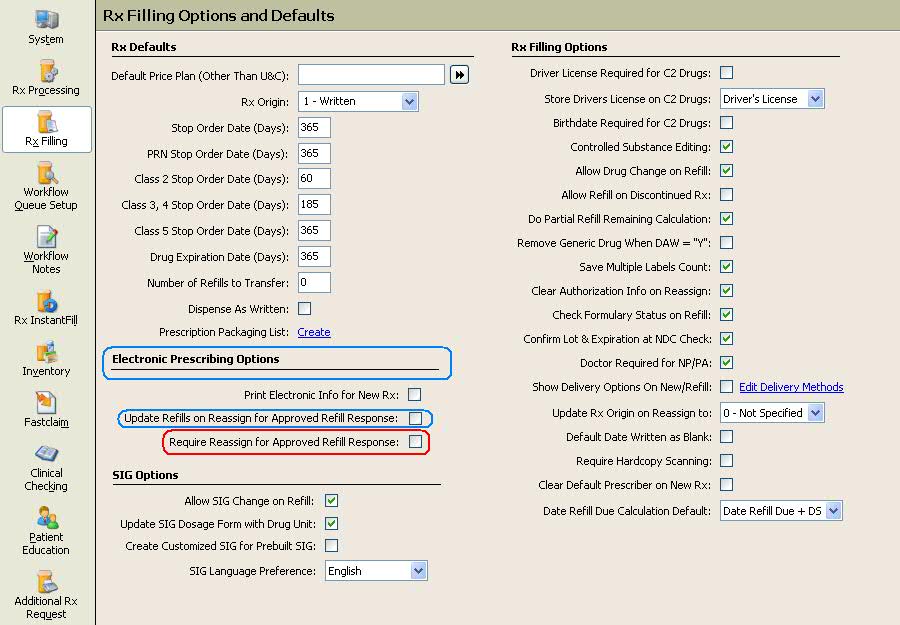 System

Rx Processing

Rx Filling

Workflow Queue Setup

Workflow Notes

Rx InstantFill

Inventory

Fastclaim

Clinical Checking

Patient Education

Additional Rx Request

Rx Filling Options and Defaults

Rx Defaults

Default Price Plan (Other Than U&C):

Rx Origin: 1 - Written

Stop Order Date (Days): 365

PRN Stop Order Date (Days): 365

Class 2 Stop Order Date (Days): 60

Class 3, 4 Stop Order Date (Days): 185

Class 5 Stop Order Date (Days): 365

Drug Expiration Date (Days): 365

Number of Refills to Transfer: 0

Dispense As Written:

Prescription Packaging List: Create

Electronic Prescribing Options

Print Electronic Info for New Rx:

Update Refills on Reassign for Approved Refill Response:

Require Reassign for Approved Refill Response:

SIG Options

Allow SIG Change on Refill:

Update SIG Dosage Form with Drug Unit:

Create Customized SIG for Prebuilt SIG:

SIG Language Preference: English

Rx Filling Options

Driver License Required for C2 Drugs:

Store Drivers License on C2 Drugs: Driver's License

Birthdate Required for C2 Drugs:

Controlled Substance Editing:

Allow Drug Change on Refill:

Allow Refill on Discontinued Rx:

Do Partial Refill Remaining Calculation:

Remove Generic Drug When DAW = "Y":

Save Multiple Labels Count:

Clear Authorization Info on Reassign:

Check Formulary Status on Refill:

Confirm Lot & Expiration at NDC Check:

Doctor Required for NP/PA:

Show Delivery Options On New/Refill: Edit Delivery Methods

Update Rx Origin on Reassign to: 0 - Not Specified

Default Date Written as Blank:

Require Hardcopy Scanning:

Clear Default Prescriber on New Rx:

Date Refill Due Calculation Default: Date Refill Due + DS